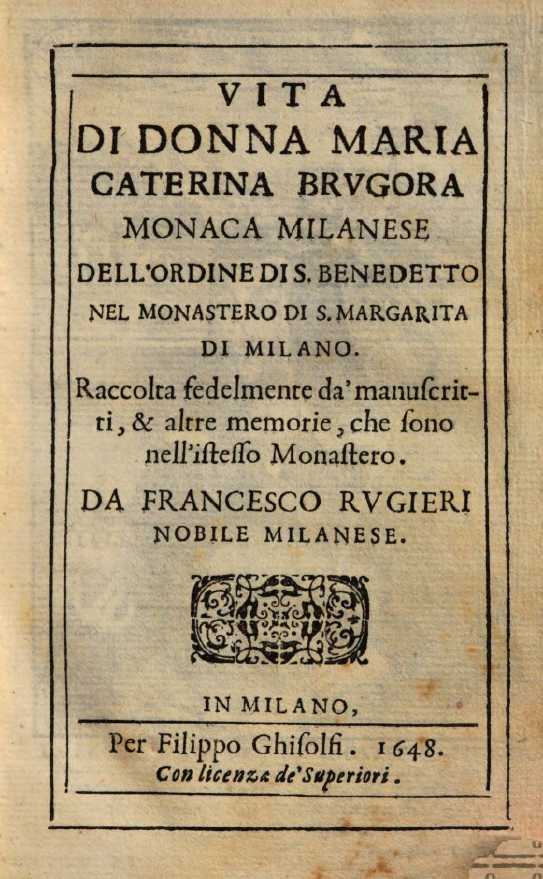 VITA
DI DONNA MARIA
CATERINA BRVGORA
MONACA MILANESE
DELL'ORDINE DI S. BENEDETTO
NEL MONASTERO DI S. MARGARITA
DI MILANO.

Raccolta fedelmente da' manuſcritti, & altre memorie, che ſono nell'iſteſſo Monaſtero.

DA FRANCESCO RVGIERI
NOBILE MILANESE.

IN MILANO,
Per Filippo Ghiſolfi. 1648.
Con licenza de' Superiori.